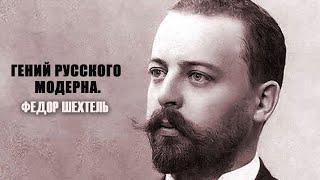 ГЕНИЙ РУССКОГО МОДЕРНА.
ФЕДОР ШЕХТЕЛЬ